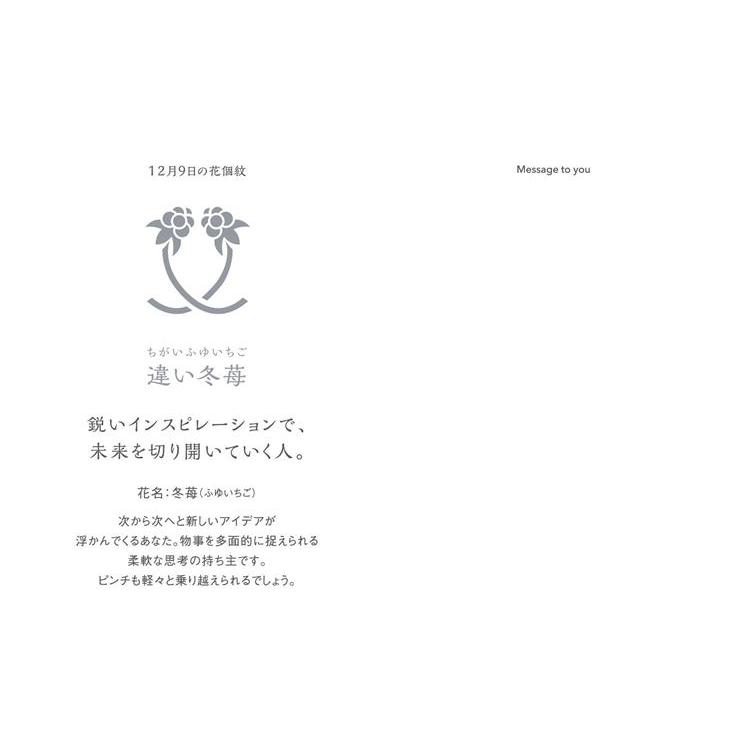 12月9日の花個紋

ちがいふゆいちご
違い冬苺

鋭いインスピレーションで、
未来を切り開いていく人。

花名:冬苺(ふゆいちご)

次から次へと新しいアイデアが
浮かんでくるあなた。物事を多面的に捉えられる
柔軟な思考の持ち主です。
ピンチも軽々と乗り越えられるでしょう。

Message to you